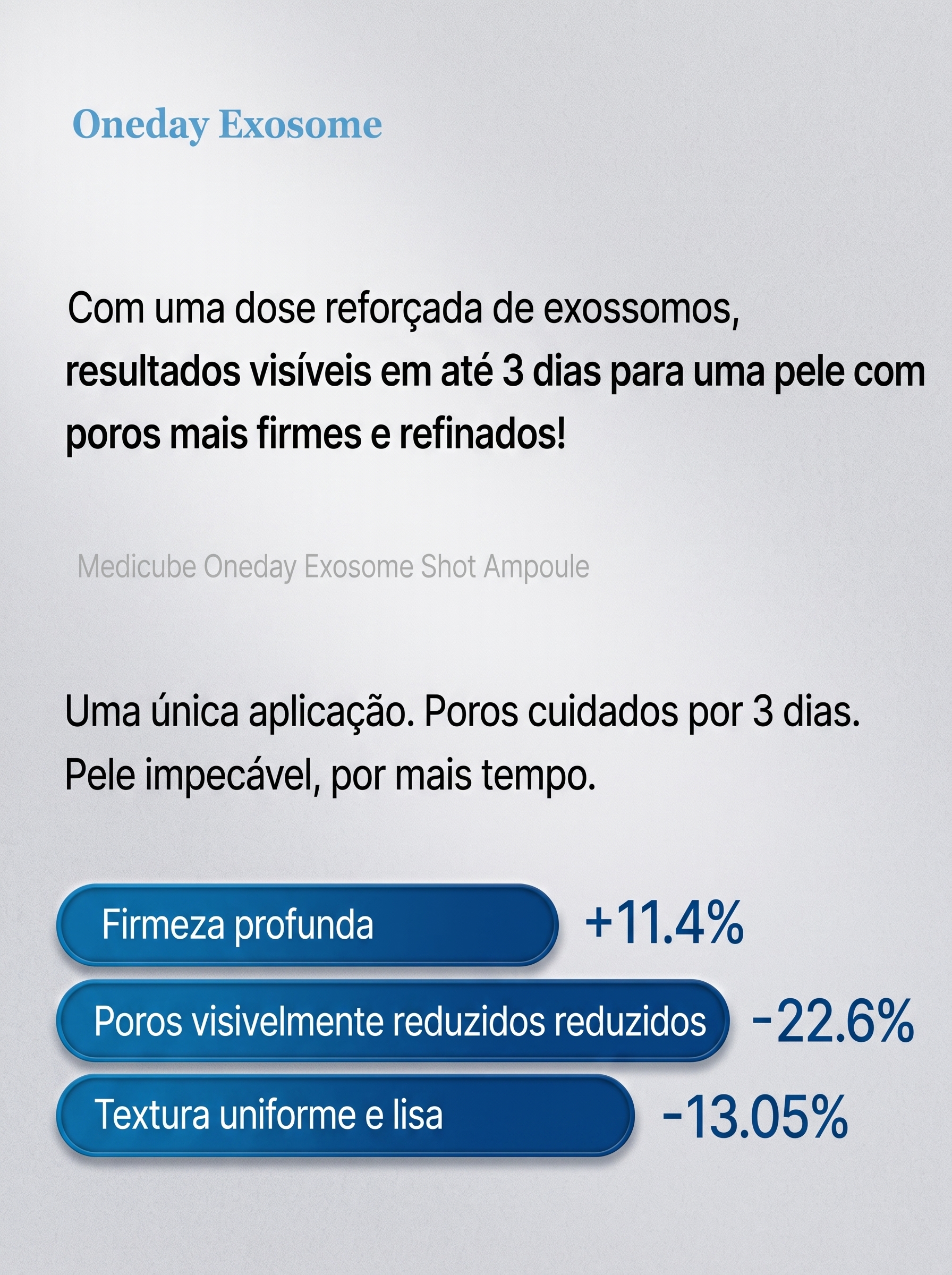 Oneday Exosome

Com uma dose reforçada de exossomos, resultados visíveis em até 3 dias para uma pele com poros mais firmes e refinados!

Medicube Oneday Exosome Shot Ampoule

Uma única aplicação. Poros cuidados por 3 dias. Pele impecável, por mais tempo.

Firmeza profunda +11.4%

Poros visivelmente reduzidos reduzidos -22.6%

Textura uniforme e lisa -13.05%